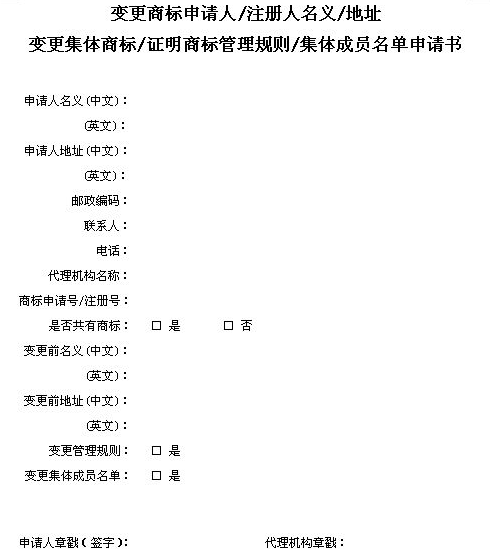 变更商标申请人/注册人名义/地址
变更集体商标/证明商标管理规则/集体成员名单申请书

申请人名义(中文):
(英文):
申请人地址(中文):
(英文):
邮政编码:
联系人:
电话:
代理机构名称:
商标申请号/注册号:
是否共有商标: □ 是 □ 否
变更前名义(中文):
(英文):
变更前地址(中文):
(英文):
变更管理规则: □ 是
变更集体成员名单: □ 是

申请人章戳(签字): 代理机构章戳: